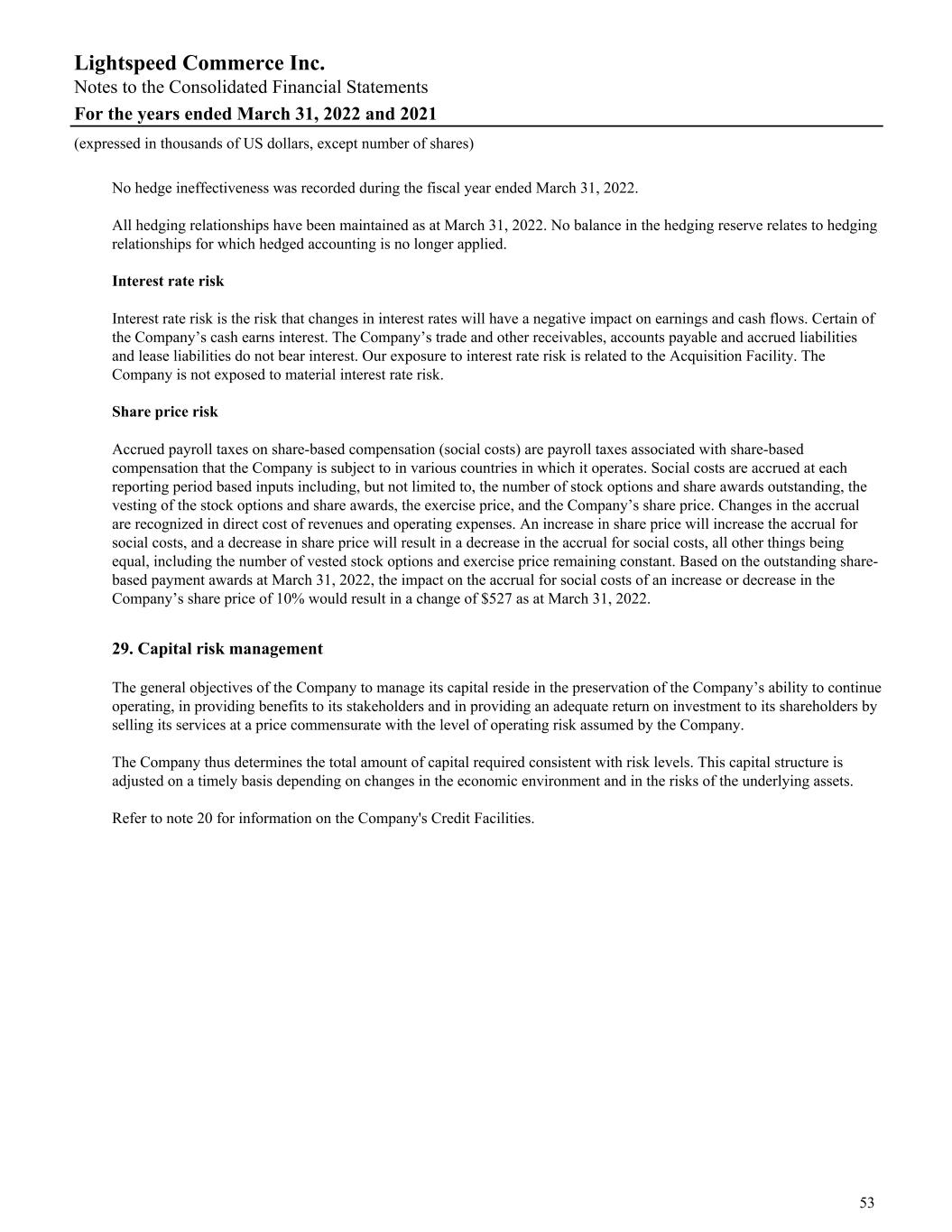 Lightspeed Commerce Inc.
Notes to the Consolidated Financial Statements
For the years ended March 31, 2022 and 2021
(expressed in thousands of US dollars, except number of shares)

No hedge ineffectiveness was recorded during the fiscal year ended March 31, 2022.

All hedging relationships have been maintained as at March 31, 2022. No balance in the hedging reserve relates to hedging relationships for which hedged accounting is no longer applied.

Interest rate risk

Interest rate risk is the risk that changes in interest rates will have a negative impact on earnings and cash flows. Certain of the Company's cash earns interest. The Company's trade and other receivables, accounts payable and accrued liabilities and lease liabilities do not bear interest. Our exposure to interest rate risk is related to the Acquisition Facility. The Company is not exposed to material interest rate risk.

Share price risk

Accrued payroll taxes on share-based compensation (social costs) are payroll taxes associated with share-based compensation that the Company is subject to in various countries in which it operates. Social costs are accrued at each reporting period based inputs including, but not limited to, the number of stock options and share awards outstanding, the vesting of the stock options and share awards, the exercise price, and the Company's share price. Changes in the accrual are recognized in direct cost of revenues and operating expenses. An increase in share price will increase the accrual for social costs, and a decrease in share price will result in a decrease in the accrual for social costs, all other things being equal, including the number of vested stock options and exercise price remaining constant. Based on the outstanding share-based payment awards at March 31, 2022, the impact on the accrual for social costs of an increase or decrease in the Company's share price of 10% would result in a change of $527 as at March 31, 2022.

29. Capital risk management

The general objectives of the Company to manage its capital reside in the preservation of the Company's ability to continue operating, in providing benefits to its stakeholders and in providing an adequate return on investment to its shareholders by selling its services at a price commensurate with the level of operating risk assumed by the Company.

The Company thus determines the total amount of capital required consistent with risk levels. This capital structure is adjusted on a timely basis depending on changes in the economic environment and in the risks of the underlying assets.

Refer to note 20 for information on the Company's Credit Facilities.

53